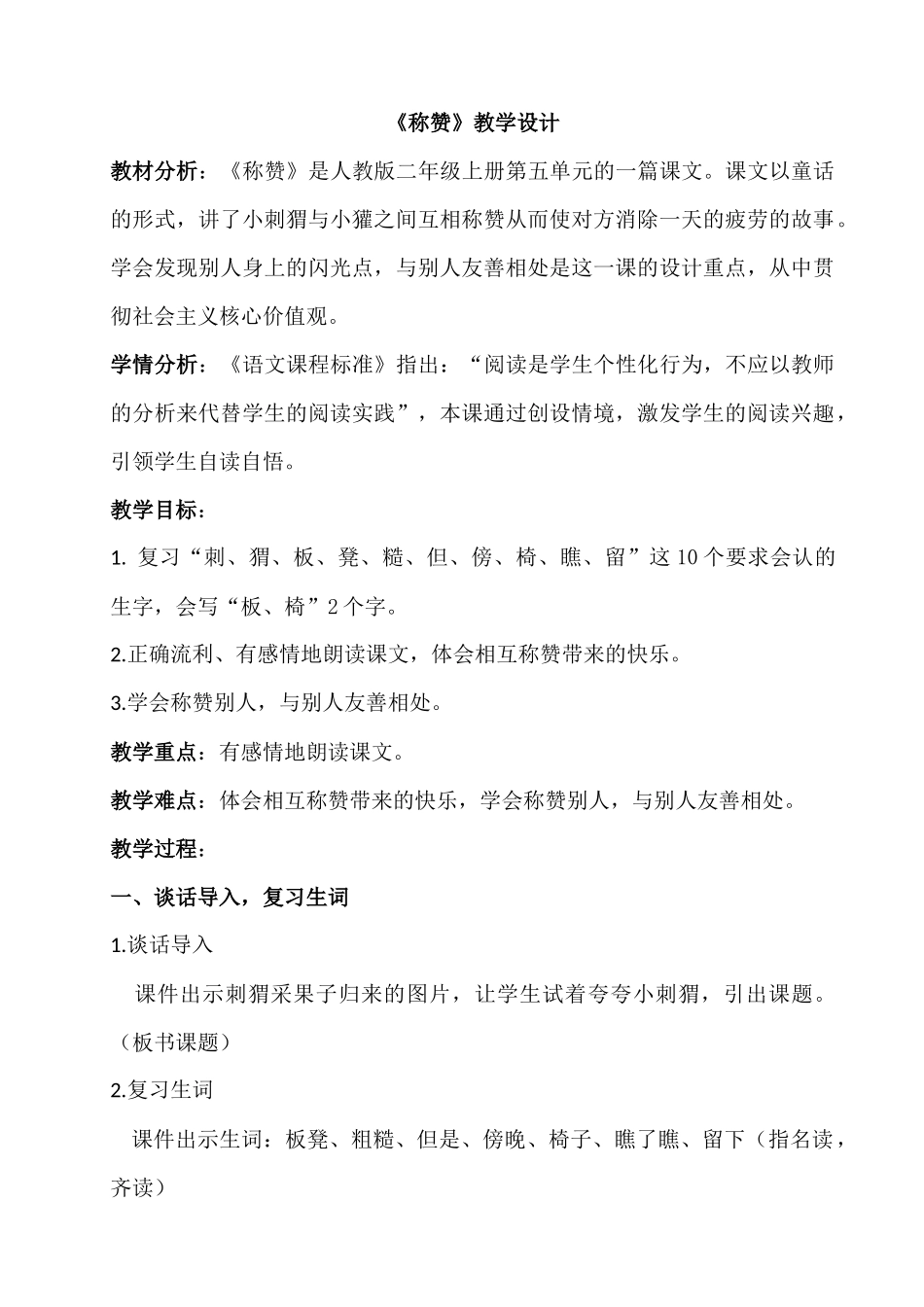 《称赞》教学设计

教材分析：《称赞》是人教版二年级上册第五单元的一篇课文。课文以童话的形式，讲了小刺猬与小獾之间互相称赞从而使对方消除一天的疲劳的故事。学会发现别人身上的闪光点，与别人友善相处是这一课的设计重点，从中贯彻社会主义核心价值观。

学情分析：《语文课程标准》指出：“阅读是学生个性化行为，不应以教师的分析来代替学生的阅读实践”，本课通过创设情境，激发学生的阅读兴趣，引领学生自读自悟。

教学目标：

1.复习“刺、猬、板、凳、糙、但、傍、椅、瞧、留”这10个要求会认的生字，会写“板、椅”2个字。

2.正确流利、有感情地朗读课文，体会相互称赞带来的快乐。

3.学会称赞别人，与别人友善相处。

教学重点：有感情地朗读课文。

教学难点：体会相互称赞带来的快乐，学会称赞别人，与别人友善相处。

教学过程：

一、谈话导入，复习生词

1.谈话导入

课件出示刺猬采果子归来的图片，让学生试着夸夸小刺猬，引出课题。（板书课题）

2.复习生词

课件出示生词：板凳、粗糙、但是、傍晚、椅子、瞧了瞧、留下（指名读，齐读）